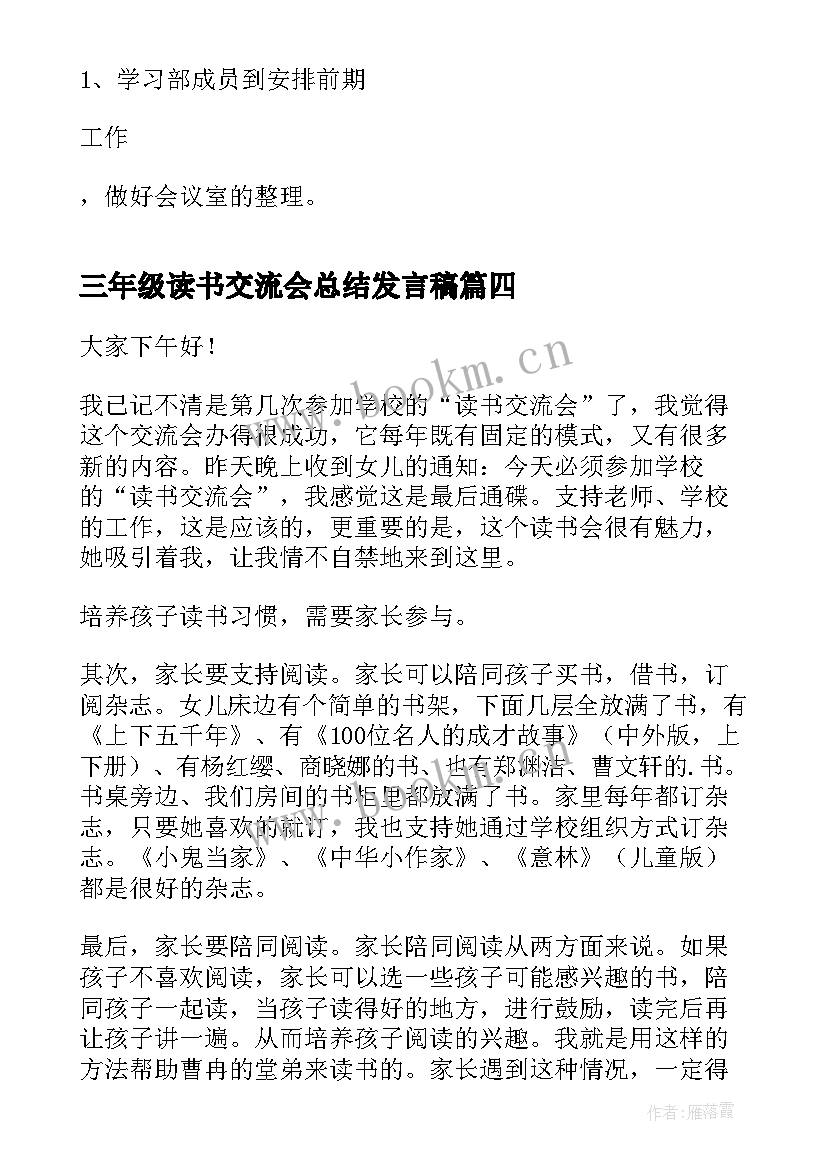 1、学习部成员到安排前期

工作

，做好会议室的整理。

三年级读书交流会总结发言稿篇四

大家下午好！

我已记不清是第几次参加学校的“读书交流会”了，我觉得这个交流会办得很成功，它每年既有固定的模式，又有很多新的内容。昨天晚上收到女儿的通知：今天必须参加学校的“读书交流会”，我感觉这是最后通碟。支持老师、学校的工作，这是应该的，更重要的是，这个读书会很有魅力，她吸引着我，让我情不自禁地来到这里。

培养孩子读书习惯，需要家长参与。

其次，家长要支持阅读。家长可以陪同孩子买书，借书，订阅杂志。女儿床边有个简单的书架，下面几层全放满了书，有《上下五千年》、有《100位名人的成才故事》（中外版，上下册）、有杨红缨、商晓娜的书、也有郑渊洁、曹文轩的.书。书桌旁边、我们房间的书柜里都放满了书。家里每年都订杂志，只要她喜欢的就订，我也支持她通过学校组织方式订杂志。《小鬼当家》、《中华小作家》、《意林》（儿童版）都是很好的杂志。

最后，家长要陪同阅读。家长陪同阅读从两方面来说。如果孩子不喜欢阅读，家长可以选一些孩子可能感兴趣的书，陪同孩子一起读，当孩子读得好的地方，进行鼓励，读完后再让孩子讲一遍。从而培养孩子阅读的兴趣。我就是用这样的方法帮助曹冉的堂弟来读书的。家长遇到这种情况，一定得

www.bookm.cn

作者：雁落霞